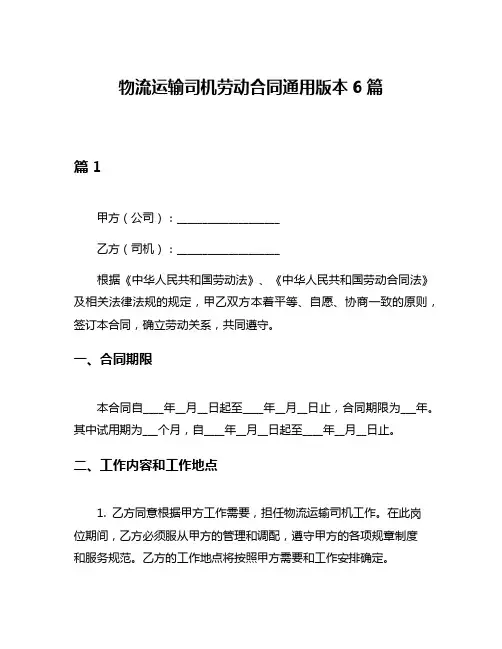 物流运输司机劳动合同通用版本 6 篇

篇 1

甲方（公司）：__________________

乙方（司机）：__________________

根据《中华人民共和国劳动法》、《中华人民共和国劳动合同法》及相关法律法规的规定，甲乙双方本着平等、自愿、协商一致的原则，签订本合同，确立劳动关系，共同遵守。

一、合同期限

本合同自____年__月__日起至____年__月__日止，合同期限为___年。其中试用期为___个月，自____年__月__日起至____年__月__日止。

二、工作内容和工作地点

1. 乙方同意根据甲方工作需要，担任物流运输司机工作。在此岗位期间，乙方必须服从甲方的管理和调配，遵守甲方的各项规章制度和服务规范。乙方的工作地点将按照甲方需要和工作安排确定。